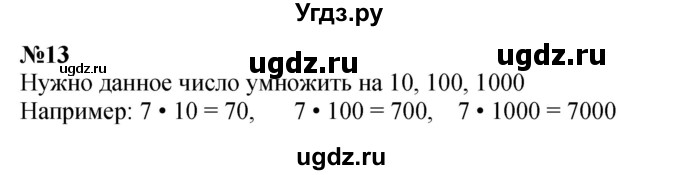 Угдз.ру

№13 ugdz.ru ugdz.ru ugdz.ru

Нужно данное число умножить на 10, 100, 1000

Например: $7 \cdot 10 = 70$, $7 \cdot 100 = 700$, $7 \cdot 1000 = 7000$

ugdz.ru